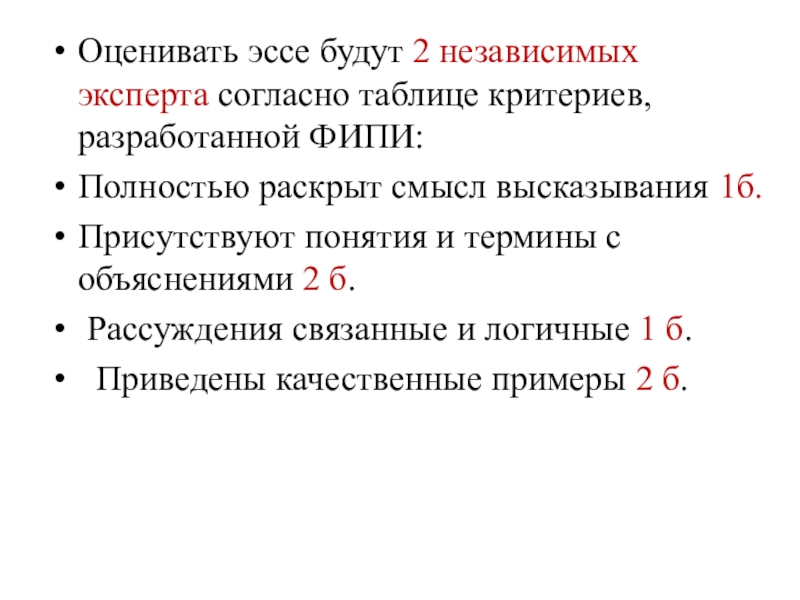 • Оценивать эссе будут 2 независимых эксперта согласно таблице критериев, разработанной ФИПИ:

• Полностью раскрыт смысл высказывания 1б.

• Присутствуют понятия и термины с объяснениями 2 б.

• Рассуждения связанные и логичные 1 б.

• Приведены качественные примеры 2 б.